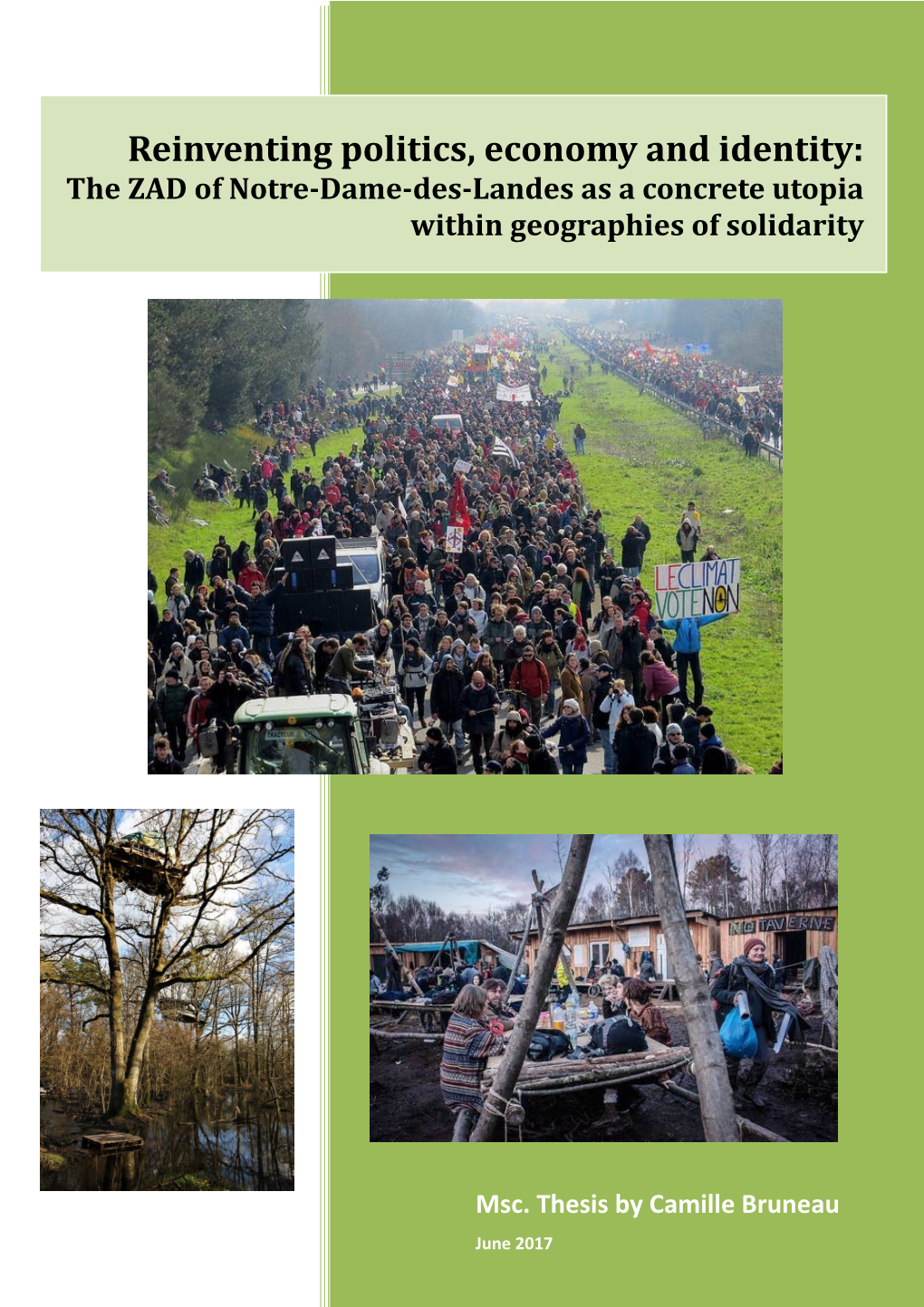 Reinventing politics, economy and identity:
The ZAD of Notre-Dame-des-Landes as a concrete utopia within geographies of solidarity

LE CLIMAT VOTE NON

NO TAVERNE

Msc. Thesis by Camille Bruneau
June 2017